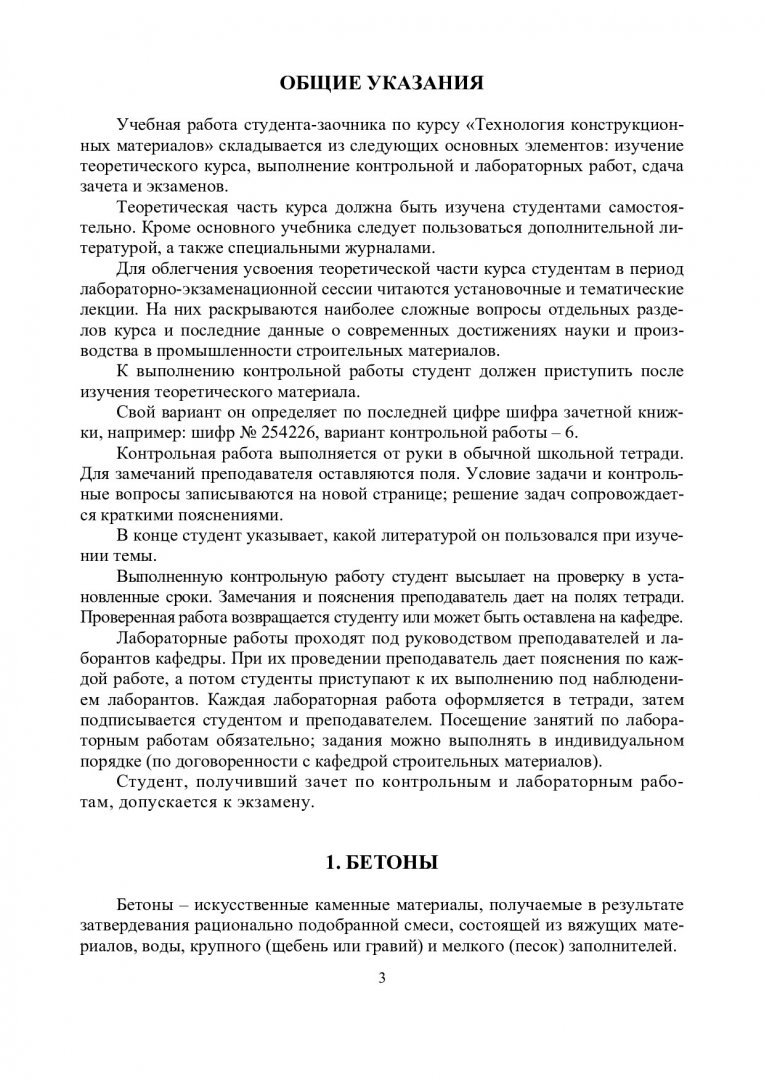 ОБЩИЕ УКАЗАНИЯ

Учебная работа студента-заочника по курсу «Технология конструкционных материалов» складывается из следующих основных элементов: изучение теоретического курса, выполнение контрольной и лабораторных работ, сдача зачета и экзаменов.

Теоретическая часть курса должна быть изучена студентами самостоятельно. Кроме основного учебника следует пользоваться дополнительной литературой, а также специальными журналами.

Для облегчения усвоения теоретической части курса студентам в период лабораторно-экзаменационной сессии читаются установочные и тематические лекции. На них раскрываются наиболее сложные вопросы отдельных разделов курса и последние данные о современных достижениях науки и производства в промышленности строительных материалов.

К выполнению контрольной работы студент должен приступить после изучения теоретического материала.

Свой вариант он определяет по последней цифре шифра зачетной книжки, например: шифр № 254226, вариант контрольной работы – 6.

Контрольная работа выполняется от руки в обычной школьной тетради. Для замечаний преподавателя оставляются поля. Условие задачи и контрольные вопросы записываются на новой странице; решение задач сопровождается краткими пояснениями.

В конце студент указывает, какой литературой он пользовался при изучении темы.

Выполненную контрольную работу студент высылает на проверку в установленные сроки. Замечания и пояснения преподаватель дает на полях тетради. Проверенная работа возвращается студенту или может быть оставлена на кафедре.

Лабораторные работы проходят под руководством преподавателей и лаборантов кафедры. При их проведении преподаватель дает пояснения по каждой работе, а потом студенты приступают к их выполнению под наблюдением лаборантов. Каждая лабораторная работа оформляется в тетради, затем подписывается студентом и преподавателем. Посещение занятий по лабораторным работам обязательно; задания можно выполнять в индивидуальном порядке (по договоренности с кафедрой строительных материалов).

Студент, получивший зачет по контрольным и лабораторным работам, допускается к экзамену.

1. БЕТОНЫ

Бетоны – искусственные каменные материалы, получаемые в результате затвердевания рационально подобранной смеси, состоящей из вяжущих материалов, воды, крупного (щебень или гравий) и мелкого (песок) заполнителей.

3